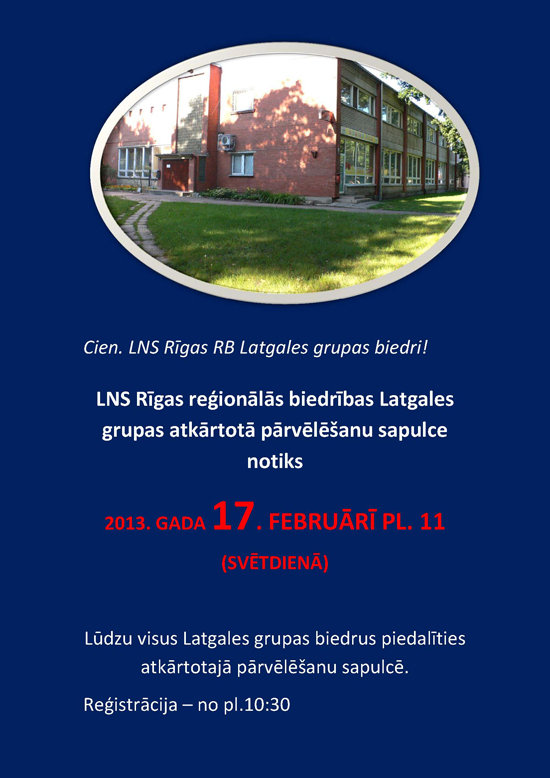 Cien. LNS Rīgas RB Latgales grupas biedri!

LNS Rīgas reģionālās biedrības Latgales grupas atkārtotā pārvēlēšanu sapulce notiks

2013. GADA 17. FEBRUĀRĪ PL. 11
(SVĒTDIENĀ)

Lūdzu visus Latgales grupas biedrus piedalīties atkārtotajā pārvēlēšanu sapulcē.

Reģistrācija – no pl.10:30